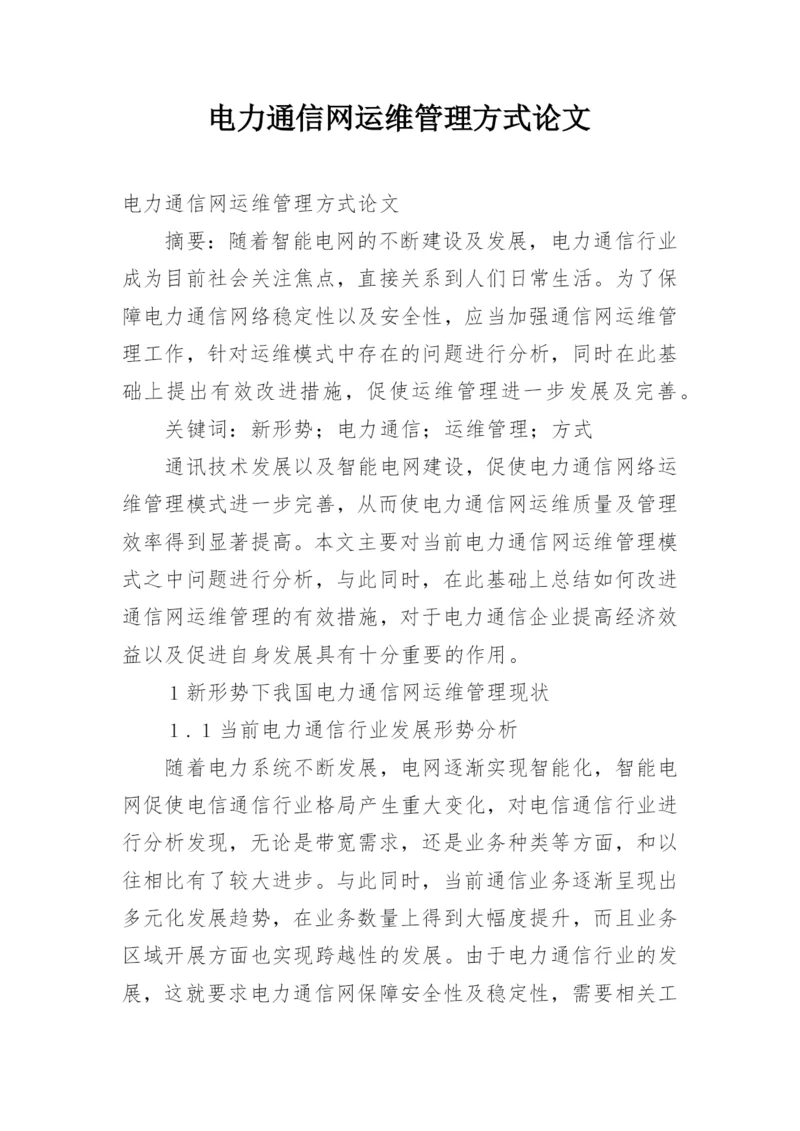 电力通信网运维管理方式论文

电力通信网运维管理方式论文

摘要：随着智能电网的不断建设及发展，电力通信行业成为目前社会关注焦点，直接关系到人们日常生活。为了保障电力通信网络稳定性以及安全性，应当加强通信网运维管理工作，针对运维模式中存在的问题进行分析，同时在此基础上提出有效改进措施，促使运维管理进一步发展及完善。

关键词：新形势；电力通信；运维管理；方式

通讯技术发展以及智能电网建设，促使电力通信网络运维管理模式进一步完善，从而使电力通信网运维质量及管理效率得到显著提高。本文主要对当前电力通信网运维管理模式之中问题进行分析，与此同时，在此基础上总结如何改进通信网运维管理的有效措施，对于电力通信企业提高经济效益以及促进自身发展具有十分重要的作用。

1 新形势下我国电力通信网运维管理现状

1．1 当前电力通信行业发展形势分析

随着电力系统不断发展，电网逐渐实现智能化，智能电网促使电信通信行业格局产生重大变化，对电信通信行业进行分析发现，无论是带宽需求，还是业务种类等方面，和以往相比有了较大进步。与此同时，当前通信业务逐渐呈现出多元化发展趋势，在业务数量上得到大幅度提升，而且业务区域开展方面也实现跨越性的发展。由于电力通信行业的发展，这就要求电力通信网保障安全性及稳定性，需要相关工